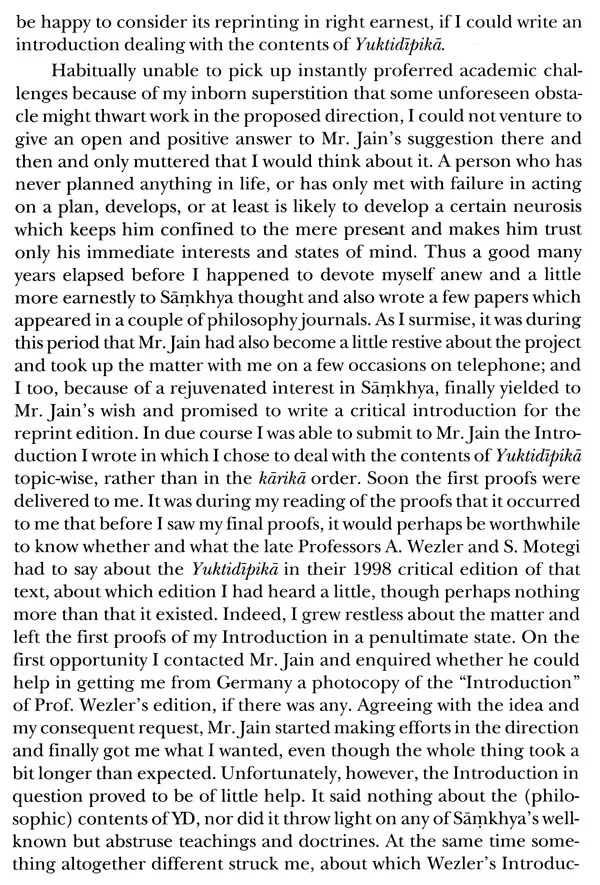 be happy to consider its reprinting in right earnest, if I could write an introduction dealing with the contents of Yuktidīpikā.

Habitually unable to pick up instantly proferred academic challenges because of my inborn superstition that some unforeseen obstacle might thwart work in the proposed direction, I could not venture to give an open and positive answer to Mr. Jain's suggestion there and then and only muttered that I would think about it. A person who has never planned anything in life, or has only met with failure in acting on a plan, develops, or at least is likely to develop a certain neurosis which keeps him confined to the mere present and makes him trust only his immediate interests and states of mind. Thus a good many years elapsed before I happened to devote myself anew and a little more earnestly to Sāṃkhya thought and also wrote a few papers which appeared in a couple of philosophy journals. As I surmise, it was during this period that Mr. Jain had also become a little restive about the project and took up the matter with me on a few occasions on telephone; and I too, because of a rejuvenated interest in Sāṃkhya, finally yielded to Mr. Jain's wish and promised to write a critical introduction for the reprint edition. In due course I was able to submit to Mr. Jain the Introduction I wrote in which I chose to deal with the contents of Yuktidīpikā topic-wise, rather than in the kārikā order. Soon the first proofs were delivered to me. It was during my reading of the proofs that it occurred to me that before I saw my final proofs, it would perhaps be worthwhile to know whether and what the late Professors A. Wezler and S. Motegi had to say about the Yuktidīpikā in their 1998 critical edition of that text, about which edition I had heard a little, though perhaps nothing more than that it existed. Indeed, I grew restless about the matter and left the first proofs of my Introduction in a penultimate state. On the first opportunity I contacted Mr. Jain and enquired whether he could help in getting me from Germany a photocopy of the "Introduction" of Prof. Wezler's edition, if there was any. Agreeing with the idea and my consequent request, Mr. Jain started making efforts in the direction and finally got me what I wanted, even though the whole thing took a bit longer than expected. Unfortunately, however, the Introduction in question proved to be of little help. It said nothing about the (philosophic) contents of YD, nor did it throw light on any of Sāṃkhya's well-known but abstruse teachings and doctrines. At the same time something altogether different struck me, about which Wezler's Introduc-